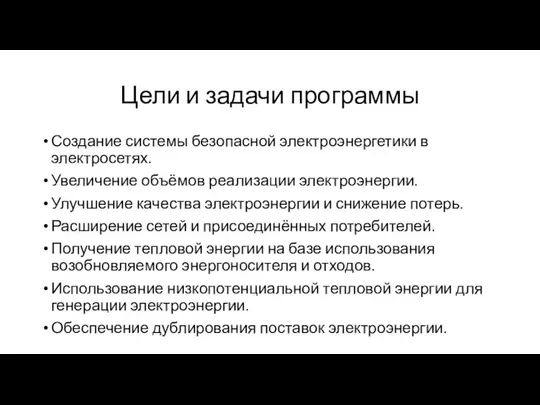 Цели и задачи программы

• Создание системы безопасной электроэнергетики в электросетях.
• Увеличение объёмов реализации электроэнергии.
• Улучшение качества электроэнергии и снижение потерь.
• Расширение сетей и присоединённых потребителей.
• Получение тепловой энергии на базе использования возобновляемого энергоносителя и отходов.
• Использование низкопотенциальной тепловой энергии для генерации электроэнергии.
• Обеспечение дублирования поставок электроэнергии.